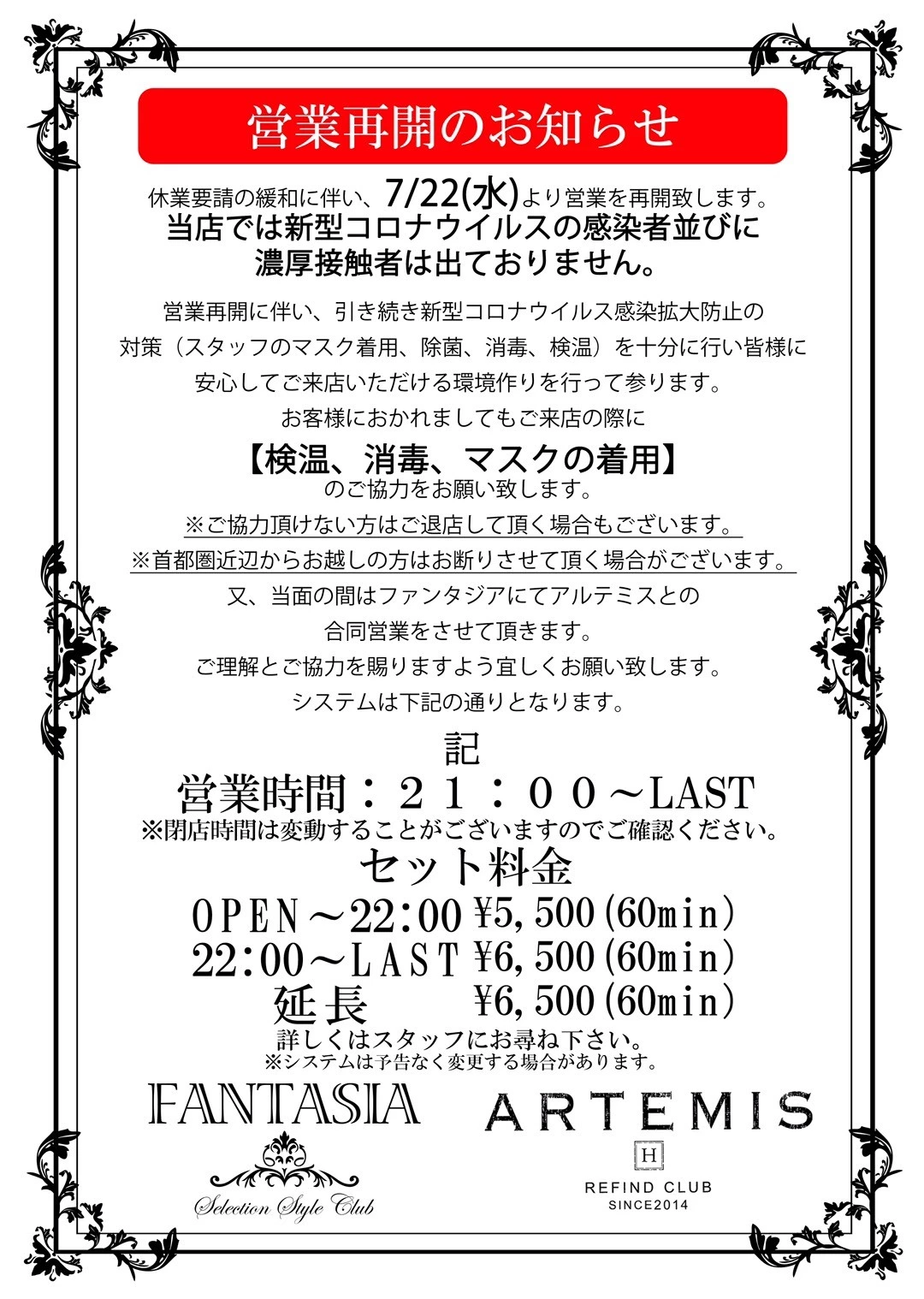 営業再開のお知らせ

休業要請の緩和に伴い、7/22(水)より営業を再開致します。
当店では新型コロナウイルスの感染者並びに
濃厚接触者は出ておりません。

営業再開に伴い、引き続き新型コロナウイルス感染拡大防止の
対策（スタッフのマスク着用、除菌、消毒、検温）を十分に行い皆様に
安心してご来店いただける環境作りを行って参ります。
お客様におかれましてもご来店の際に
【検温、消毒、マスクの着用】
のご協力をお願い致します。
※ご協力頂けない方はご退店して頂く場合もございます。
※首都圏近辺からお越しの方はお断りさせて頂く場合がございます。
又、当面の間はファンタジアにてアルテミスとの
合同営業をさせて頂きます。
ご理解とご協力を賜りますよう宜しくお願い致します。
システムは下記の通りとなります。

記
営業時間：２１：００～LAST
※閉店時間は変動することがございますのでご確認ください。
セット料金
OPEN～22:00 ¥5,500(60min)
22:00～LAST ¥6,500(60min)
延長 ¥6,500(60min)
詳しくはスタッフにお尋ね下さい。
※システムは予告なく変更する場合があります。

FANTASIA
Selection Style Club

ARTEMIS
H
REFIND CLUB
SINCE2014